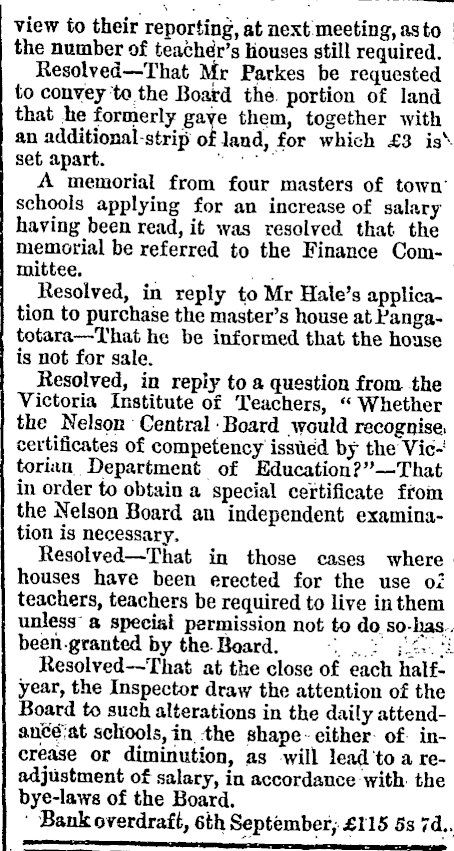 view to their reporting, at next meeting, as to the number of teacher's houses still required.

Resolved—That Mr Parkes be requested to convey to the Board the portion of land that he formerly gave them, together with an additional strip of land, for which £3 is set apart.

A memorial from four masters of town schools applying for an increase of salary having been read, it was resolved that the memorial be referred to the Finance Committee.

Resolved, in reply to Mr Hale's application to purchase the master's house at Pangatotara—That he be informed that the house is not for sale.

Resolved, in reply to a question from the Victoria Institute of Teachers, "Whether the Nelson Central Board would recognise certificates of competency issued by the Victorian Department of Education?"—That in order to obtain a special certificate from the Nelson Board an independent examination is necessary.

Resolved—That in those cases where houses have been erected for the use of teachers, teachers be required to live in them unless a special permission not to do so has been granted by the Board.

Resolved—That at the close of each half-year, the Inspector draw the attention of the Board to such alterations in the daily attendance at schools, in the shape either of increase or diminution, as will lead to a readjustment of salary, in accordance with the bye-laws of the Board.

Bank overdraft, 6th September, £115 5s 7d.